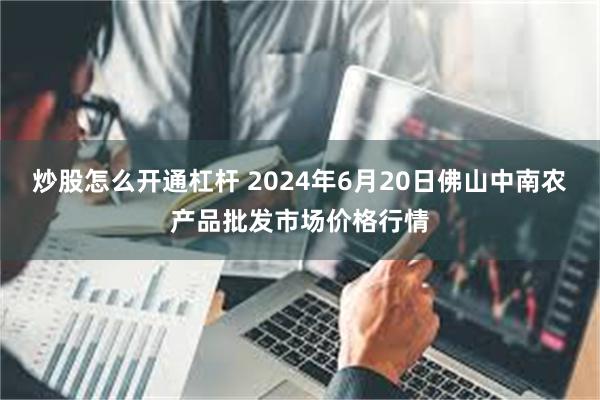 炒股怎么开通杠杆 2024年6月20日佛山中南农产品批发市场价格行情